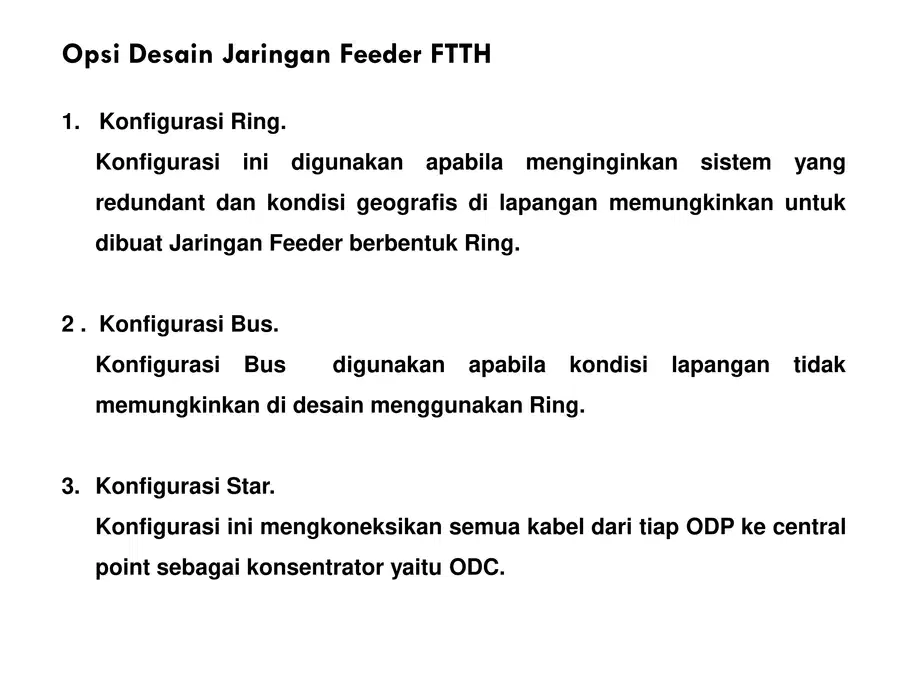 Opsi Desain Jaringan Feeder FTTH

1. Konfigurasi Ring.
Konfigurasi ini digunakan apabila menginginkan sistem yang redundant dan kondisi geografis di lapangan memungkinkan untuk dibuat Jaringan Feeder berbentuk Ring.

2 . Konfigurasi Bus.
Konfigurasi Bus digunakan apabila kondisi lapangan tidak memungkinkan di desain menggunakan Ring.

3. Konfigurasi Star.
Konfigurasi ini mengkoneksikan semua kabel dari tiap ODP ke central point sebagai konsentrator yaitu ODC.